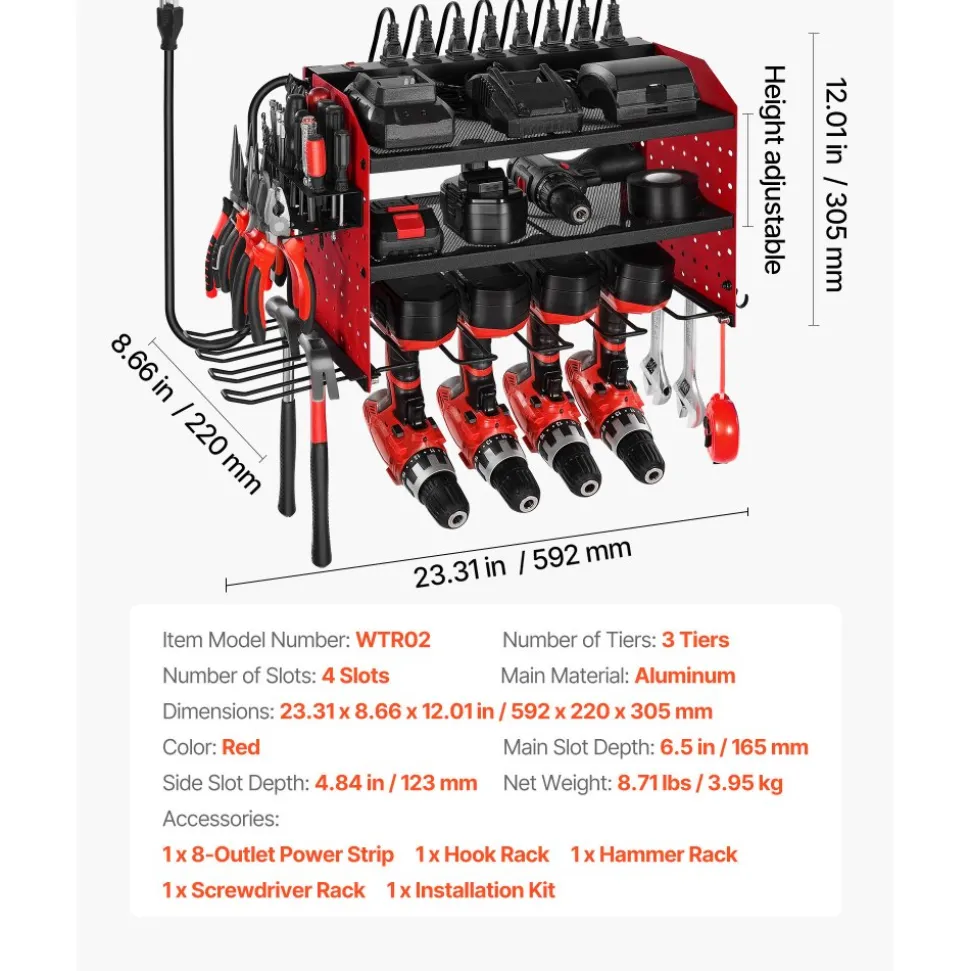 Height adjustable

12.01 in / 305 mm

8.66 in / 220 mm

23.31 in / 592 mm

Item Model Number: WTR02
Number of Tiers: 3 Tiers
Number of Slots: 4 Slots
Main Material: Aluminum
Dimensions: 23.31 x 8.66 x 12.01 in / 592 x 220 x 305 mm
Color: Red
Main Slot Depth: 6.5 in / 165 mm
Side Slot Depth: 4.84 in / 123 mm
Net Weight: 8.71 lbs / 3.95 kg
Accessories:
1 x 8-Outlet Power Strip 1 x Hook Rack 1 x Hammer Rack
1 x Screwdriver Rack 1 x Installation Kit